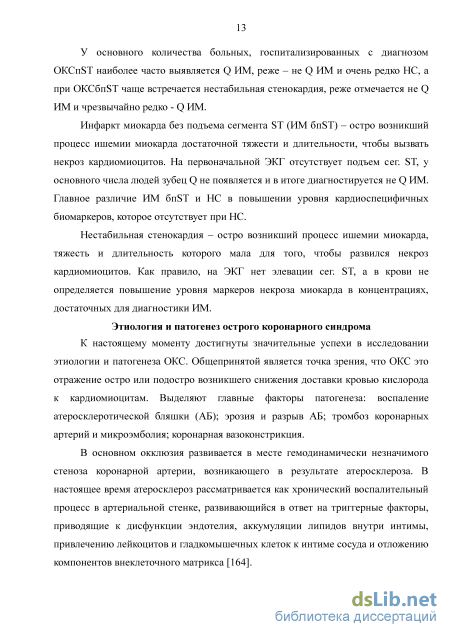 13

У основного количества больных, госпитализированных с диагнозом ОКСпST наиболее часто выявляется Q ИМ, реже – не Q ИМ и очень редко НС, а при ОКСбпST чаще встречается нестабильная стенокардия, реже отмечается не Q ИМ и чрезвычайно редко - Q ИМ.

Инфаркт миокарда без подъема сегмента ST (ИМ бпST) – остро возникший процесс ишемии миокарда достаточной тяжести и длительности, чтобы вызвать некроз кардиомиоцитов. На первоначальной ЭКГ отсутствует подъем сег. ST, у основного числа людей зубец Q не появляется и в итоге диагностируется не Q ИМ. Главное различие ИМ бпST и НС в повышении уровня кардиоспецифичных биомаркеров, которое отсутствует при НС.

Нестабильная стенокардия – остро возникший процесс ишемии миокарда, тяжесть и длительность которого мала для того, чтобы развился некроз кардиомиоцитов. Как правило, на ЭКГ нет элевации сег. ST, а в крови не определяется повышение уровня маркеров некроза миокарда в концентрациях, достаточных для диагностики ИМ.

Этиология и патогенез острого коронарного синдрома

К настоящему моменту достигнуты значительные успехи в исследовании этиологии и патогенеза ОКС. Общепринятой является точка зрения, что ОКС это отражение остро или подостро возникшего снижения доставки кровью кислорода к кардиомиоцитам. Выделяют главные факторы патогенеза: воспаление атеросклеротической бляшки (АБ); эрозия и разрыв АБ; тромбоз коронарных артерий и микроэмболия; коронарная вазоконстрикция.

В основном окклюзия развивается в месте гемодинамически незначимого стеноза коронарной артерии, возникающего в результате атеросклероза. В настоящее время атеросклероз рассматривается как хронический воспалительный процесс в артериальной стенке, развивающийся в ответ на триггерные факторы, приводящие к дисфункции эндотелия, аккумуляции липидов внутри интимы, привлечению лейкоцитов и гладкомышечных клеток к интиме сосуда и отложению компонентов внеклеточного матрикса [164].

dsLib.net
библиотека диссертаций